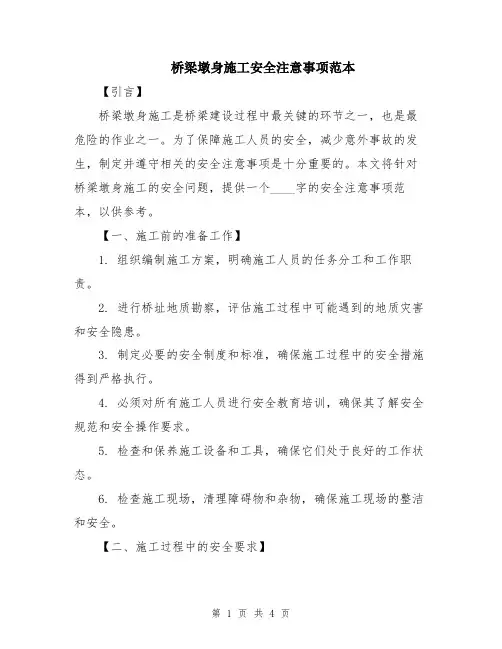 桥梁墩身施工安全注意事项范本

【引言】

桥梁墩身施工是桥梁建设过程中最关键的环节之一，也是最危险的作业之一。为了保障施工人员的安全，减少意外事故的发生，制定并遵守相关的安全注意事项是十分重要的。本文将针对桥梁墩身施工的安全问题，提供一个____字的安全注意事项范本，以供参考。

【一、施工前的准备工作】

1. 组织编制施工方案，明确施工人员的任务分工和工作职责。

2. 进行桥址地质勘察，评估施工过程中可能遇到的地质灾害和安全隐患。

3. 制定必要的安全制度和标准，确保施工过程中的安全措施得到严格执行。

4. 必须对所有施工人员进行安全教育培训，确保其了解安全规范和安全操作要求。

5. 检查和保养施工设备和工具，确保它们处于良好的工作状态。

6. 检查施工现场，清理障碍物和杂物，确保施工现场的整洁和安全。

【二、施工过程中的安全要求】

第 1 页 共 4 页